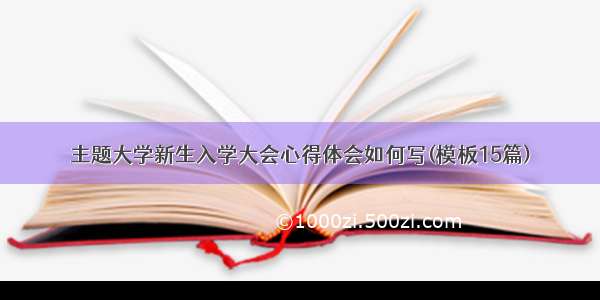 主题大学新生入学大会心得体会如何写(模板15篇)

©1000zi.500zi.com